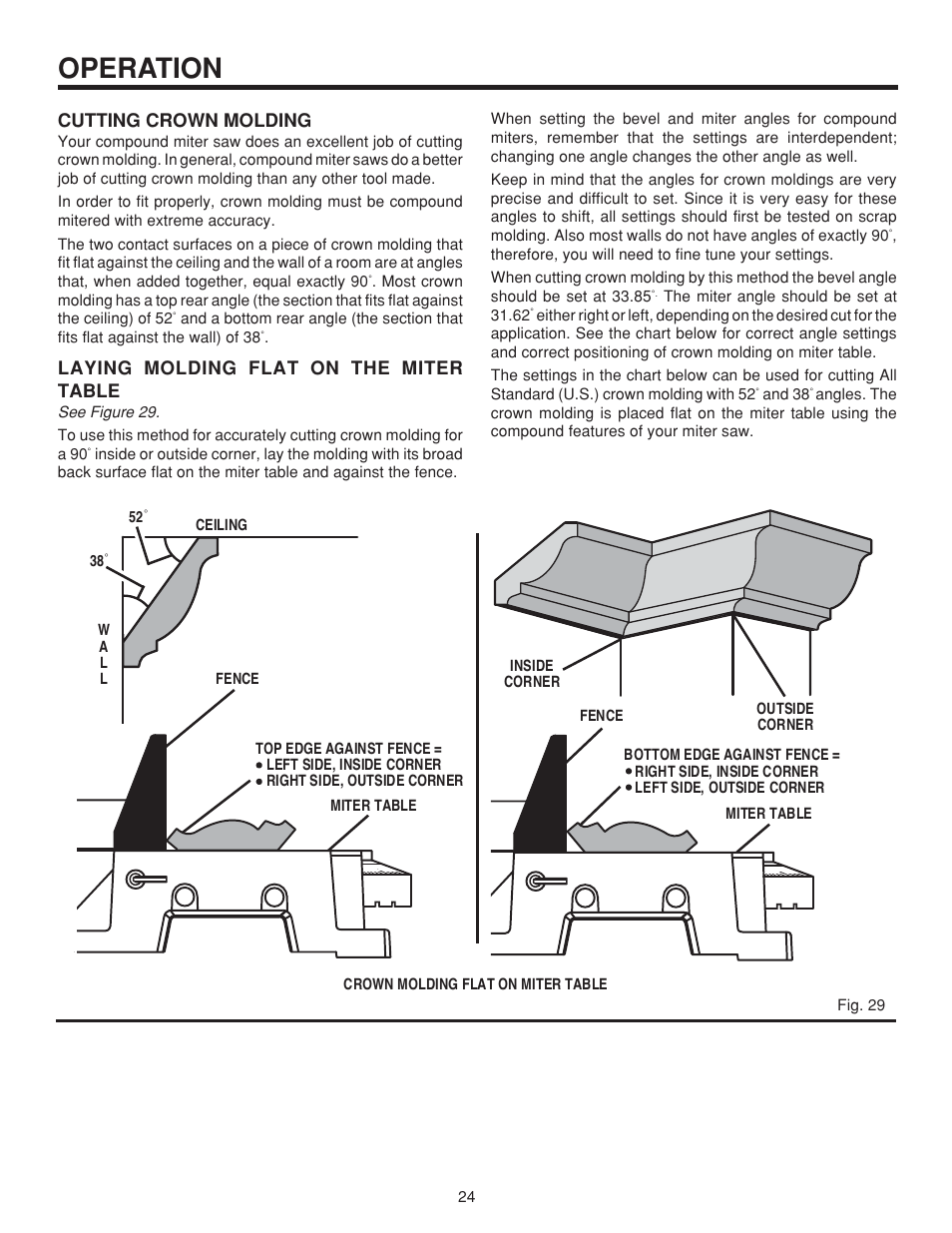 OPERATION

CUTTING CROWN MOLDING

Your compound miter saw does an excellent job of cutting crown molding. In general, compound miter saws do a better job of cutting crown molding than any other tool made.

In order to fit properly, crown molding must be compound mitered with extreme accuracy.

The two contact surfaces on a piece of crown molding that fit flat against the ceiling and the wall of a room are at angles that, when added together, equal exactly 90°. Most crown molding has a top rear angle (the section that fits flat against the ceiling) of 52° and a bottom rear angle (the section that fits flat against the wall) of 38°.

LAYING MOLDING FLAT ON THE MITER TABLE

See Figure 29.

To use this method for accurately cutting crown molding for a 90° inside or outside corner, lay the molding with its broad back surface flat on the miter table and against the fence.

When setting the bevel and miter angles for compound miters, remember that the settings are interdependent; changing one angle changes the other angle as well.

Keep in mind that the angles for crown moldings are very precise and difficult to set. Since it is very easy for these angles to shift, all settings should first be tested on scrap molding. Also most walls do not have angles of exactly 90°, therefore, you will need to fine tune your settings.

When cutting crown molding by this method the bevel angle should be set at 33.85°. The miter angle should be set at 31.62° either right or left, depending on the desired cut for the application. See the chart below for correct angle settings and correct positioning of crown molding on miter table.

The settings in the chart below can be used for cutting All Standard (U.S.) crown molding with 52° and 38° angles. The crown molding is placed flat on the miter table using the compound features of your miter saw.

52°
CEILING
38°
W
A
L
L
FENCE
TOP EDGE AGAINST FENCE =
● LEFT SIDE, INSIDE CORNER
● RIGHT SIDE, OUTSIDE CORNER
MITER TABLE

INSIDE CORNER
FENCE
OUTSIDE CORNER
BOTTOM EDGE AGAINST FENCE =
● RIGHT SIDE, INSIDE CORNER
● LEFT SIDE, OUTSIDE CORNER
MITER TABLE

CROWN MOLDING FLAT ON MITER TABLE

Fig. 29

24